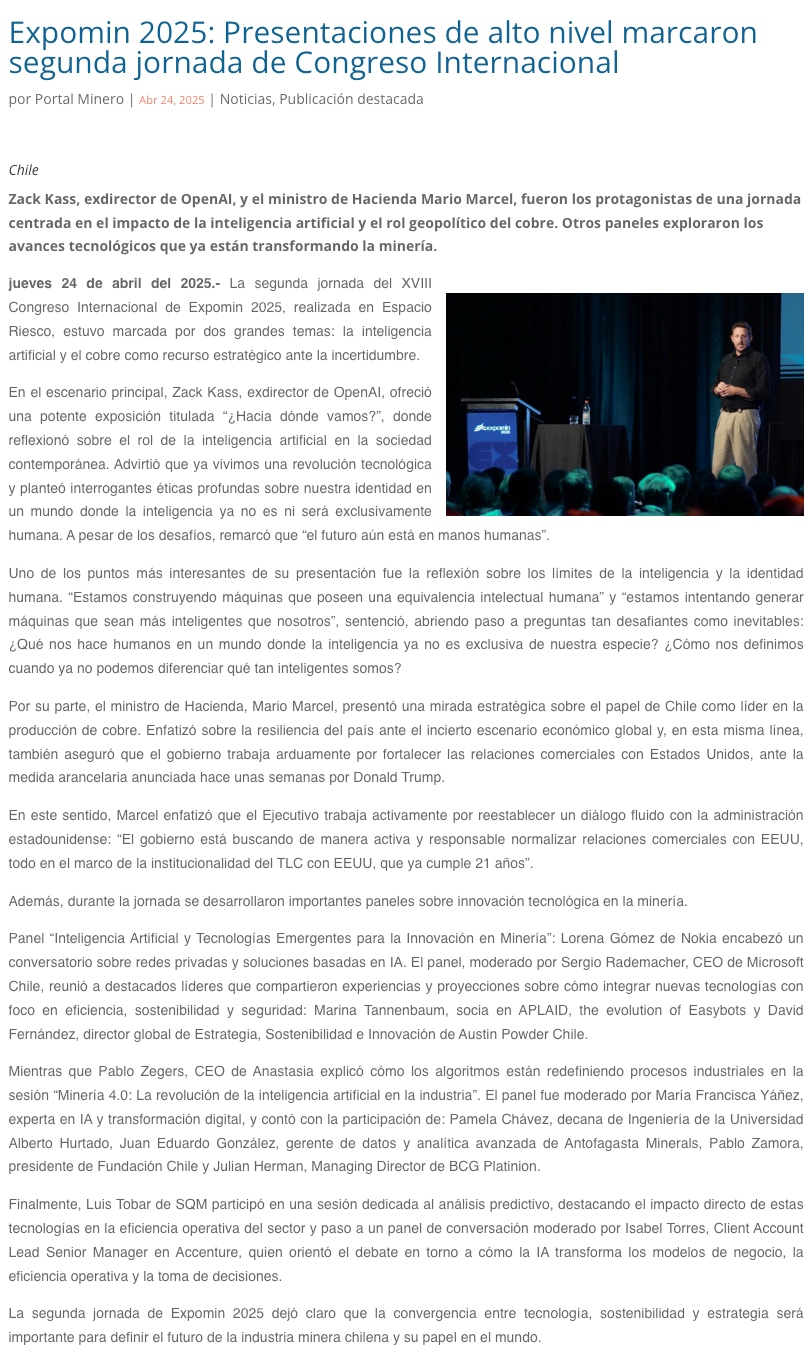 Expomin 2025: Presentaciones de alto nivel marcaron segunda jornada de Congreso Internacional

por Portal Minero | Abr 24, 2025 | Noticias, Publicación destacada

Chile

Zack Kass, exdirector de OpenAI, y el ministro de Hacienda Mario Marcel, fueron los protagonistas de una jornada centrada en el impacto de la inteligencia artificial y el rol geopolítico del cobre. Otros paneles exploraron los avances tecnológicos que ya están transformando la minería.

jueves 24 de abril del 2025.- La segunda jornada del XVIII Congreso Internacional de Expomin 2025, realizada en Espacio Riesco, estuvo marcada por dos grandes temas: la inteligencia artificial y el cobre como recurso estratégico ante la incertidumbre.

En el escenario principal, Zack Kass, exdirector de OpenAI, ofreció una potente exposición titulada "¿Hacia dónde vamos?", donde reflexionó sobre el rol de la inteligencia artificial en la sociedad contemporánea. Advirtió que ya vivimos una revolución tecnológica y planteó interrogantes éticas profundas sobre nuestra identidad en un mundo donde la inteligencia ya no es ni será exclusivamente humana. A pesar de los desafíos, remarcó que "el futuro aún está en manos humanas".

Uno de los puntos más interesantes de su presentación fue la reflexión sobre los límites de la inteligencia y la identidad humana. "Estamos construyendo máquinas que poseen una equivalencia intelectual humana" y "estamos intentando generar máquinas que sean más inteligentes que nosotros", sentenció, abriendo paso a preguntas tan desafiantes como inevitables: ¿Qué nos hace humanos en un mundo donde la inteligencia ya no es exclusiva de nuestra especie? ¿Cómo nos definimos cuando ya no podemos diferenciar qué tan inteligentes somos?

Por su parte, el ministro de Hacienda, Mario Marcel, presentó una mirada estratégica sobre el papel de Chile como líder en la producción de cobre. Enfatizó sobre la resiliencia del país ante el incierto escenario económico global y, en esta misma línea, también aseguró que el gobierno trabaja arduamente por fortalecer las relaciones comerciales con Estados Unidos, ante la medida arancelaria anunciada hace unas semanas por Donald Trump.

En este sentido, Marcel enfatizó que el Ejecutivo trabaja activamente por reestablecer un diálogo fluido con la administración estadounidense: "El gobierno está buscando de manera activa y responsable normalizar relaciones comerciales con EEUU, todo en el marco de la institucionalidad del TLC con EEUU, que ya cumple 21 años".

Además, durante la jornada se desarrollaron importantes paneles sobre innovación tecnológica en la minería.

Panel "Inteligencia Artificial y Tecnologías Emergentes para la Innovación en Minería": Lorena Gómez de Nokia encabezó un conversatorio sobre redes privadas y soluciones basadas en IA. El panel, moderado por Sergio Rademacher, CEO de Microsoft Chile, reunió a destacados líderes que compartieron experiencias y proyecciones sobre cómo integrar nuevas tecnologías con foco en eficiencia, sostenibilidad y seguridad: Marina Tannenbaum, socia en APLAID, the evolution of Easybots y David Fernández, director global de Estrategia, Sostenibilidad e Innovación de Austin Powder Chile.

Mientras que Pablo Zegers, CEO de Anastasia explicó cómo los algoritmos están redefiniendo procesos industriales en la sesión "Minería 4.0: La revolución de la inteligencia artificial en la industria". El panel fue moderado por María Francisca Yáñez, experta en IA y transformación digital, y contó con la participación de: Pamela Chávez, decana de Ingeniería de la Universidad Alberto Hurtado, Juan Eduardo González, gerente de datos y analítica avanzada de Antofagasta Minerals, Pablo Zamora, presidente de Fundación Chile y Julian Herman, Managing Director de BCG Platinion.

Finalmente, Luis Tobar de SQM participó en una sesión dedicada al análisis predictivo, destacando el impacto directo de estas tecnologías en la eficiencia operativa del sector y paso a un panel de conversación moderado por Isabel Torres, Client Account Lead Senior Manager en Accenture, quien orientó el debate en torno a cómo la IA transforma los modelos de negocio, la eficiencia operativa y la toma de decisiones.

La segunda jornada de Expomin 2025 dejó claro que la convergencia entre tecnología, sostenibilidad y estrategia será importante para definir el futuro de la industria minera chilena y su papel en el mundo.